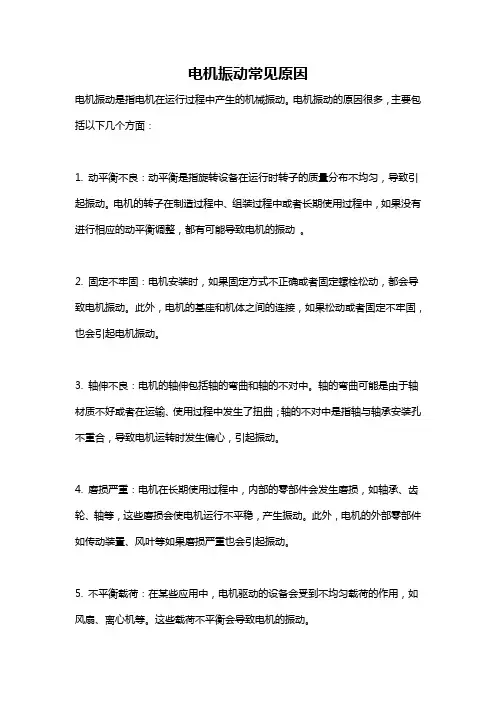 电机振动常见原因

电机振动是指电机在运行过程中产生的机械振动。电机振动的原因很多，主要包括以下几个方面：

1. 动平衡不良：动平衡是指旋转设备在运行时转子的质量分布不均匀，导致引起振动。电机的转子在制造过程中、组装过程中或者长期使用过程中，如果没有进行相应的动平衡调整，都有可能导致电机的振动 。

2. 固定不牢固：电机安装时，如果固定方式不正确或者固定螺栓松动，都会导致电机振动。此外，电机的基座和机体之间的连接，如果松动或者固定不牢固，也会引起电机振动。

3. 轴伸不良：电机的轴伸包括轴的弯曲和轴的不对中。轴的弯曲可能是由于轴材质不好或者在运输、使用过程中发生了扭曲；轴的不对中是指轴与轴承安装孔不重合，导致电机运转时发生偏心，引起振动。

4. 磨损严重：电机在长期使用过程中，内部的零部件会发生磨损，如轴承、齿轮、轴等，这些磨损会使电机运行不平稳，产生振动。此外，电机的外部零部件如传动装置、风叶等如果磨损严重也会引起振动。

5. 不平衡载荷：在某些应用中，电机驱动的设备会受到不均匀载荷的作用，如风扇、离心机等。这些载荷不平衡会导致电机的振动。